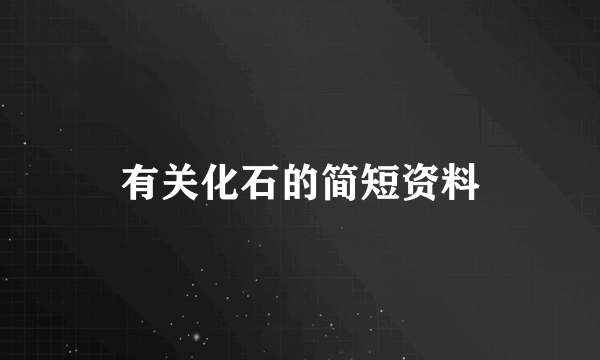 有关化石的简短资料